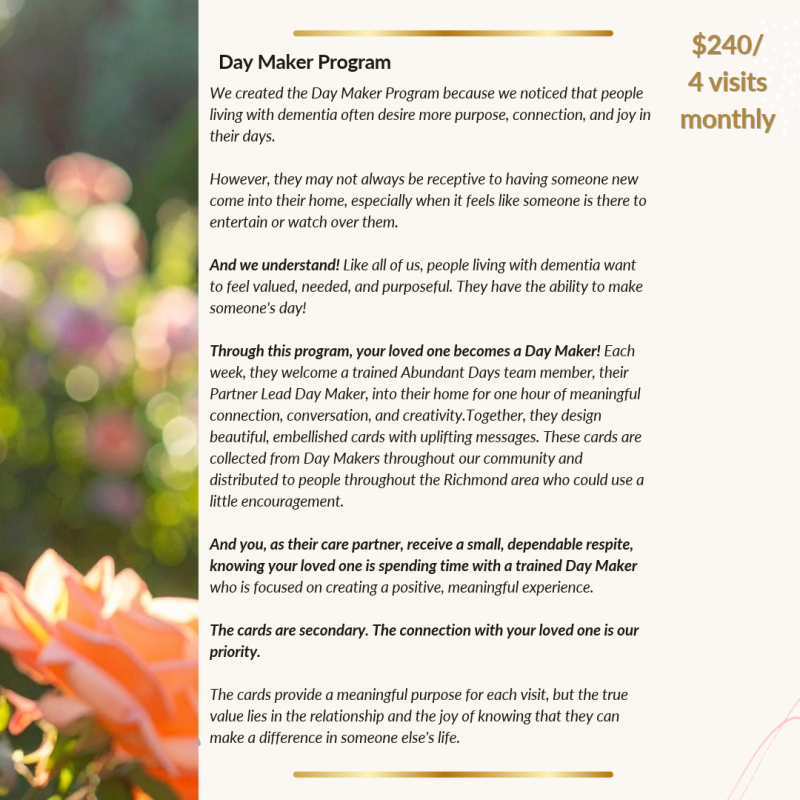 Day Maker Program

We created the Day Maker Program because we noticed that people living with dementia often desire more purpose, connection, and joy in their days.

However, they may not always be receptive to having someone new come into their home, especially when it feels like someone is there to entertain or watch over them.

And we understand! Like all of us, people living with dementia want to feel valued, needed, and purposeful. They have the ability to make someone's day!

Through this program, your loved one becomes a Day Maker! Each week, they welcome a trained Abundant Days team member, their Partner Lead Day Maker, into their home for one hour of meaningful connection, conversation, and creativity.Together, they design beautiful, embellished cards with uplifting messages. These cards are collected from Day Makers throughout our community and distributed to people throughout the Richmond area who could use a little encouragement.

And you, as their care partner, receive a small, dependable respite, knowing your loved one is spending time with a trained Day Maker who is focused on creating a positive, meaningful experience.

The cards are secondary. The connection with your loved one is our priority.

The cards provide a meaningful purpose for each visit, but the true value lies in the relationship and the joy of knowing that they can make a difference in someone else's life.

$240/
4 visits
monthly